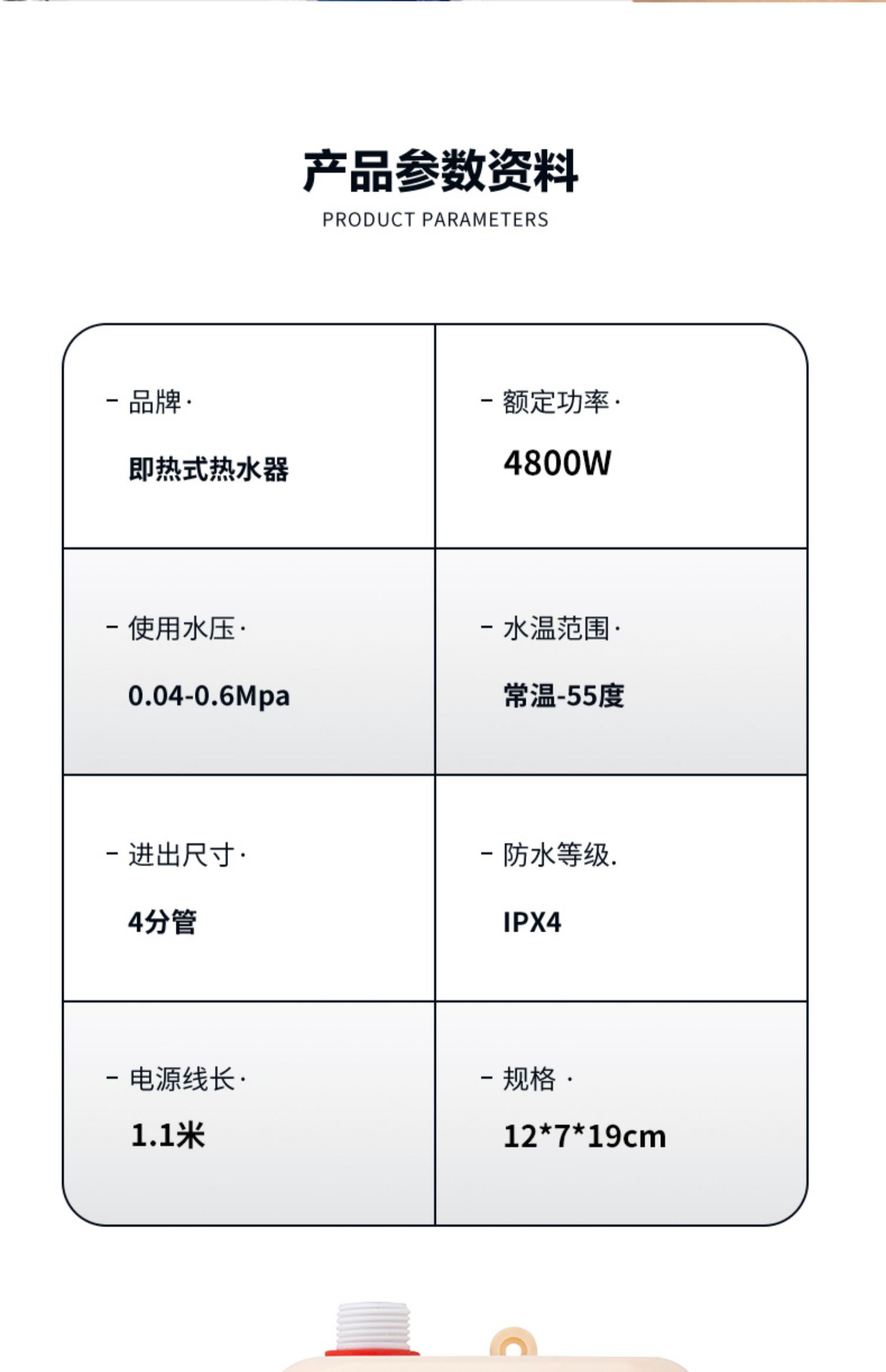 产品参数资料
PRODUCT PARAMETERS

| - 品牌· 即热式热水器 | - 额定功率· 4800W |
|---|---|
| - 使用水压· 0.04-0.6Mpa | - 水温范围· 常温-55度 |
| - 进出尺寸· 4分管 | - 防水等级. IPX4 |
| - 电源线长· 1.1米 | - 规格 · 12*7*19cm |